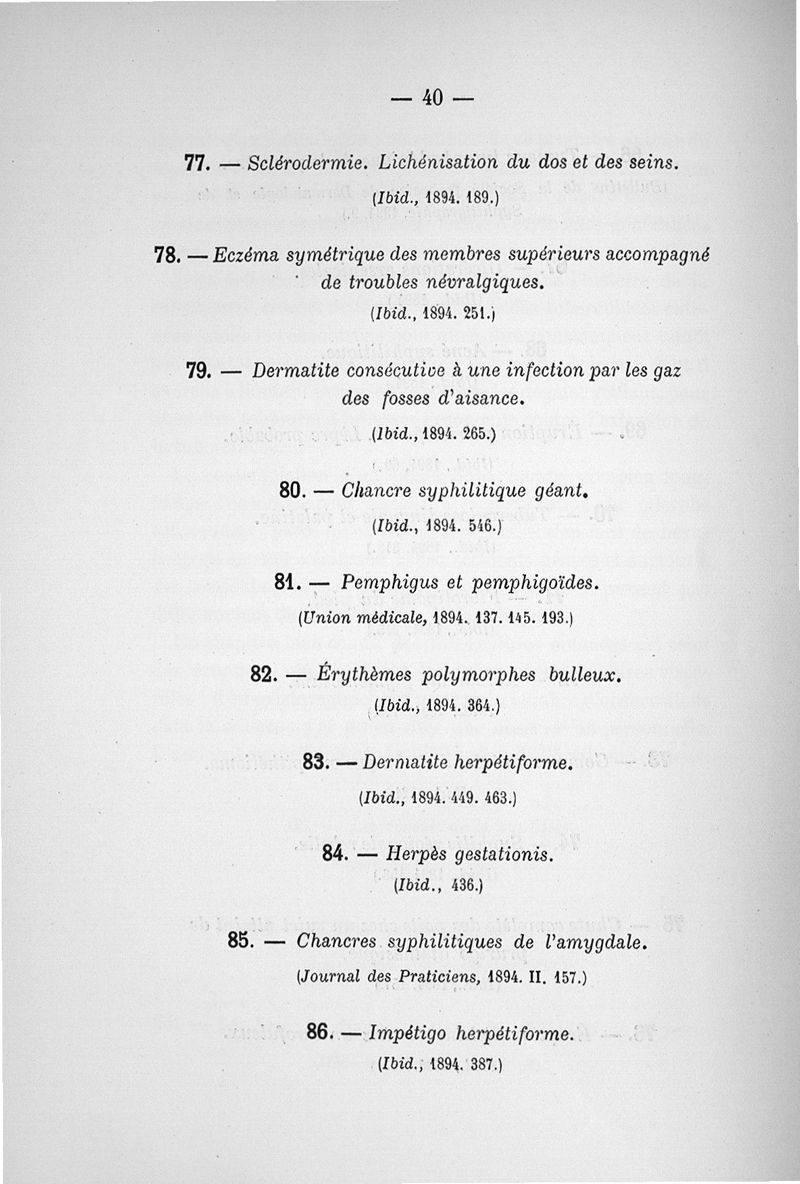 — 40 —

77. — Sclérodermie. Lichénisation du dos et des seins.
(Ibid., 1894. 189.)

78. — Eczéma symétrique des membres supérieurs accompagné de troubles névralgiques.
(Ibid., 1894. 251.)

79. — Dermatite consécutive à une infection par les gaz des fosses d'aisance.
(Ibid., 1894. 265.)

80. — Chancre syphilitique géant.
(Ibid., 1894. 546.)

81. — Pemphigus et pemphigoïdes.
(Union médicale, 1894. 137. 145. 193.)

82. — Érythèmes polymorphes bulleux.
(Ibid., 1894. 364.)

83. — Dermatite herpétiforme.
(Ibid., 1894. 449. 463.)

84. — Herpès gestationis.
(Ibid., 436.)

85. — Chancres syphilitiques de l'amygdale.
(Journal des Praticiens, 1894. II. 157.)

86. — Impétigo herpétiforme.
(Ibid., 1894. 387.)